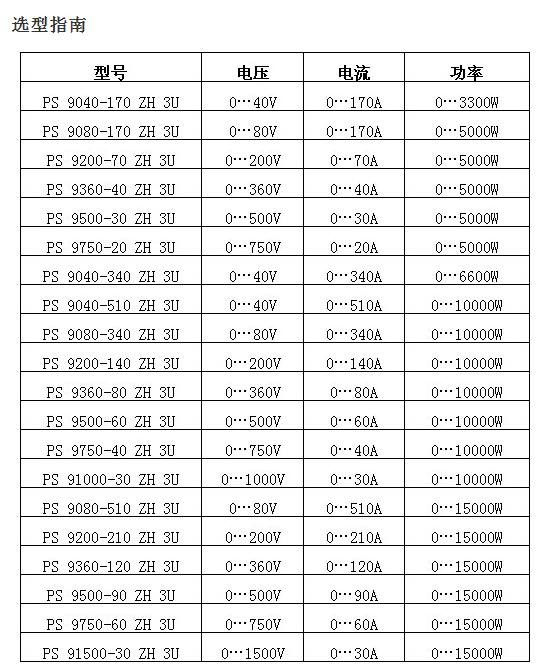 选型指南

| 型号 | 电压 | 电流 | 功率 |
|---|---|---|---|
| PS 9040-170 ZH 3U | 0…40V | 0…170A | 0…3300W |
| PS 9080-170 ZH 3U | 0…80V | 0…170A | 0…5000W |
| PS 9200-70 ZH 3U | 0…200V | 0…70A | 0…5000W |
| PS 9360-40 ZH 3U | 0…360V | 0…40A | 0…5000W |
| PS 9500-30 ZH 3U | 0…500V | 0…30A | 0…5000W |
| PS 9750-20 ZH 3U | 0…750V | 0…20A | 0…5000W |
| PS 9040-340 ZH 3U | 0…40V | 0…340A | 0…6600W |
| PS 9040-510 ZH 3U | 0…40V | 0…510A | 0…10000W |
| PS 9080-340 ZH 3U | 0…80V | 0…340A | 0…10000W |
| PS 9200-140 ZH 3U | 0…200V | 0…140A | 0…10000W |
| PS 9360-80 ZH 3U | 0…360V | 0…80A | 0…10000W |
| PS 9500-60 ZH 3U | 0…500V | 0…60A | 0…10000W |
| PS 9750-40 ZH 3U | 0…750V | 0…40A | 0…10000W |
| PS 91000-30 ZH 3U | 0…1000V | 0…30A | 0…10000W |
| PS 9080-510 ZH 3U | 0…80V | 0…510A | 0…15000W |
| PS 9200-210 ZH 3U | 0…200V | 0…210A | 0…15000W |
| PS 9360-120 ZH 3U | 0…360V | 0…120A | 0…15000W |
| PS 9500-90 ZH 3U | 0…500V | 0…90A | 0…15000W |
| PS 9750-60 ZH 3U | 0…750V | 0…60A | 0…15000W |
| PS 91500-30 ZH 3U | 0…1500V | 0…30A | 0…15000W |